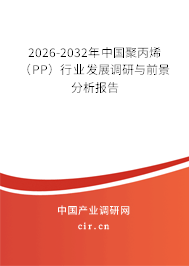 2026-2032年中国聚丙烯（PP）行业发展调研与前景分析报告

中国产业调研网
cir.cn